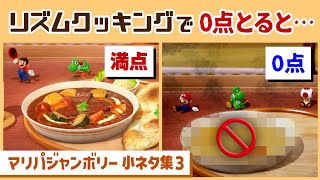 リズムクッキングで 0点とると…

満点

0点

マリパジャンボリー 小ネタ集3